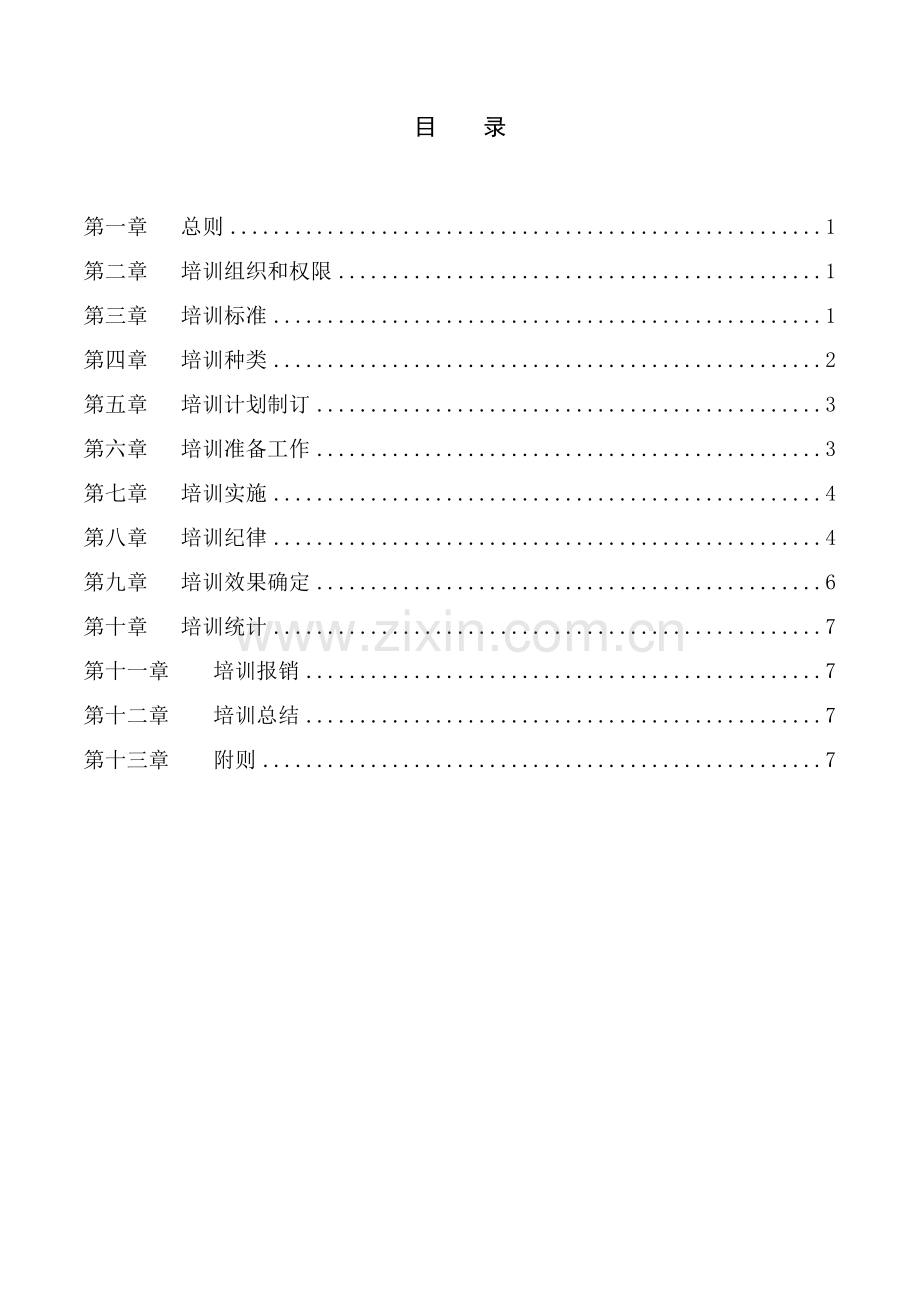 目 录

第一章 总则 1

第二章 培训组织和权限 1

第三章 培训标准 1

第四章 培训种类 2

第五章 培训计划制订 3

第六章 培训准备工作 3

第七章 培训实施 4

第八章 培训纪律 4

第九章 培训效果确定 6

第十章 培训统计 7

第十一章 培训报销 7

第十二章 培训总结 7

第十三章 附则 7

www.zixin.com.cn